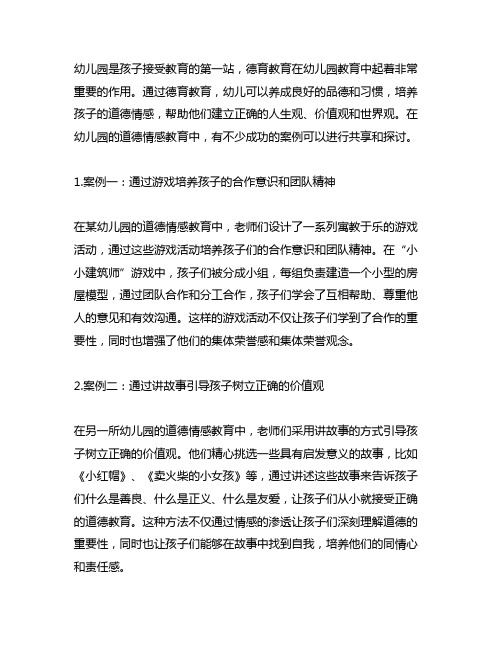 幼儿园是孩子接受教育的第一站，德育教育在幼儿园教育中起着非常重要的作用。通过德育教育，幼儿可以养成良好的品德和习惯，培养孩子的道德情感，帮助他们建立正确的人生观、价值观和世界观。在幼儿园的道德情感教育中，有不少成功的案例可以进行共享和探讨。

1.案例一：通过游戏培养孩子的合作意识和团队精神

在某幼儿园的道德情感教育中，老师们设计了一系列寓教于乐的游戏活动，通过这些游戏活动培养孩子们的合作意识和团队精神。在“小小建筑师”游戏中，孩子们被分成小组，每组负责建造一个小型的房屋模型，通过团队合作和分工合作，孩子们学会了互相帮助、尊重他人的意见和有效沟通。这样的游戏活动不仅让孩子们学到了合作的重要性，同时也增强了他们的集体荣誉感和集体荣誉观念。

2.案例二：通过讲故事引导孩子树立正确的价值观

在另一所幼儿园的道德情感教育中，老师们采用讲故事的方式引导孩子树立正确的价值观。他们精心挑选一些具有启发意义的故事，比如《小红帽》、《卖火柴的小女孩》等，通过讲述这些故事来告诉孩子们什么是善良、什么是正义、什么是友爱，让孩子们从小就接受正确的道德教育。这种方法不仅通过情感的渗透让孩子们深刻理解道德的重要性，同时也让孩子们能够在故事中找到自我，培养他们的同情心和责任感。